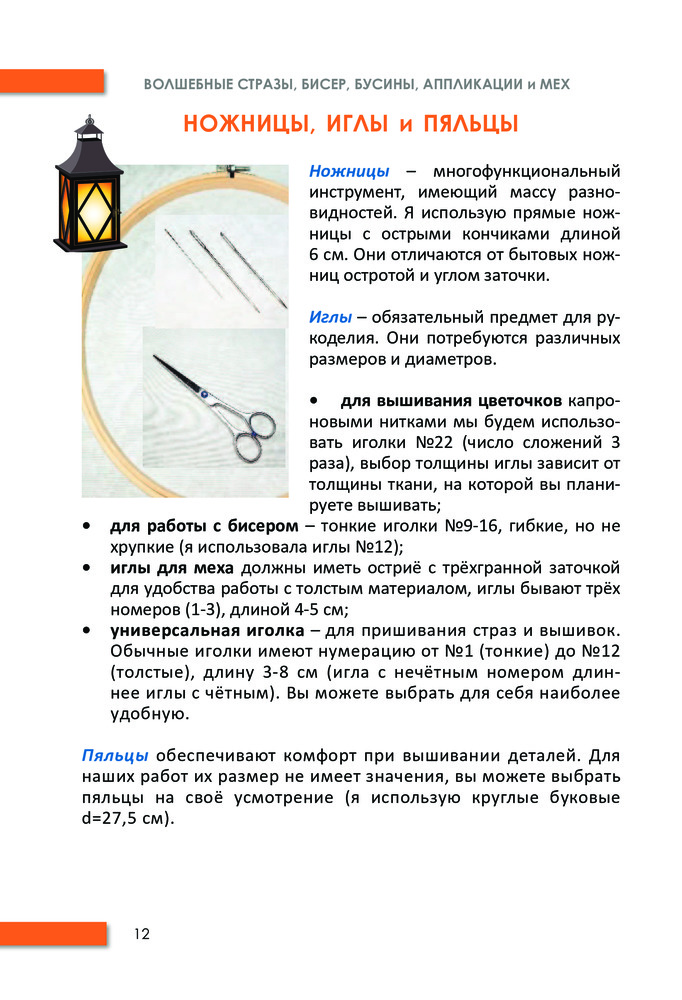 ВОЛШЕБНЫЕ СТРАЗЫ, БИСЕР, БУСИНЫ, АППЛИКАЦИИ и МЕХ

НОЖНИЦЫ, ИГЛЫ и ПЯЛЬЦЫ

Ножницы – многофункциональный инструмент, имеющий массу разновидностей. Я использую прямые ножницы с острыми кончиками длиной 6 см. Они отличаются от бытовых ножниц остротой и углом заточки.

Иглы – обязательный предмет для рукоделия. Они потребуются различных размеров и диаметров.

• для вышивания цветочков капроновыми нитками мы будем использовать иголки №22 (число сложений 3 раза), выбор толщины иглы зависит от толщины ткани, на которой вы планируете вышивать;
• для работы с бисером – тонкие иголки №9-16, гибкие, но не хрупкие (я использовала иглы №12);
• иглы для меха должны иметь остриё с трёхгранной заточкой для удобства работы с толстым материалом, иглы бывают трёх номеров (1-3), длиной 4-5 см;
• универсальная иголка – для пришивания страз и вышивок. Обычные иголки имеют нумерацию от №1 (тонкие) до №12 (толстые), длину 3-8 см (игла с нечётным номером длиннее иглы с чётным). Вы можете выбрать для себя наиболее удобную.

Пяльцы обеспечивают комфорт при вышивании деталей. Для наших работ их размер не имеет значения, вы можете выбрать пяльцы на своё усмотрение (я использую круглые буковые d=27,5 см).

12